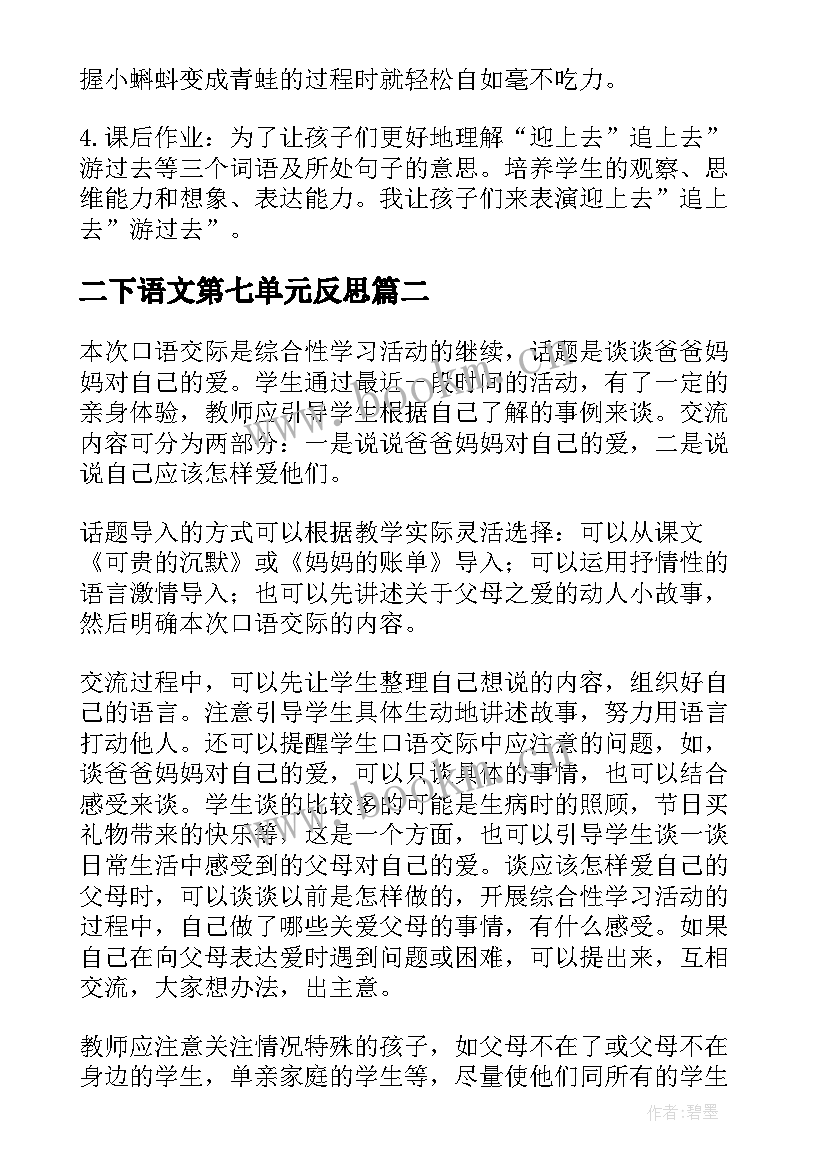 握小蝌蚪变成青蛙的过程时就轻松自如毫不吃力。

4.课后作业：为了让孩子们更好地理解“迎上去”追上去”游过去等三个词语及所处句子的意思。培养学生的观察、思维能力和想象、表达能力。我让孩子们来表演迎上去”追上去”游过去”。

二下语文第七单元反思篇二

本次口语交际是综合性学习活动的继续，话题是谈谈爸爸妈妈对自己的爱。学生通过最近一段时间的活动，有了一定的亲身体验，教师应引导学生根据自己了解的事例来谈。交流内容可分为两部分：一是说说爸爸妈妈对自己的爱，二是说说自己应该怎样爱他们。

话题导入的方式可以根据教学实际灵活选择：可以从课文《可贵的沉默》或《妈妈的账单》导入；可以运用抒情性的语言激情导入；也可以先讲述关于父母之爱的动人小故事，然后明确本次口语交际的内容。

交流过程中，可以先让学生整理自己想说的内容，组织好自己的语言。注意引导学生具体生动地讲述故事，努力用语言打动他人。还可以提醒学生口语交际中应注意的问题，如，谈爸爸妈妈对自己的爱，可以只谈具体的事情，也可以结合感受来谈。学生谈的比较多的可能是生病时的照顾，节日买礼物带来的快乐等，这是一个方面，也可以引导学生谈一谈日常生活中感受到的父母对自己的爱。谈应该怎样爱自己的父母时，可以谈谈以前是怎样做的，开展综合性学习活动的过程中，自己做了哪些关爱父母的事情，有什么感受。如果自己在向父母表达爱时遇到问题或困难，可以提出来，互相交流，大家想办法，出主意。

教师应注意关注情况特殊的孩子，如父母不在了或父母不在身边的学生，单亲家庭的学生等，尽量使他们同所有的学生

作者:碧墨